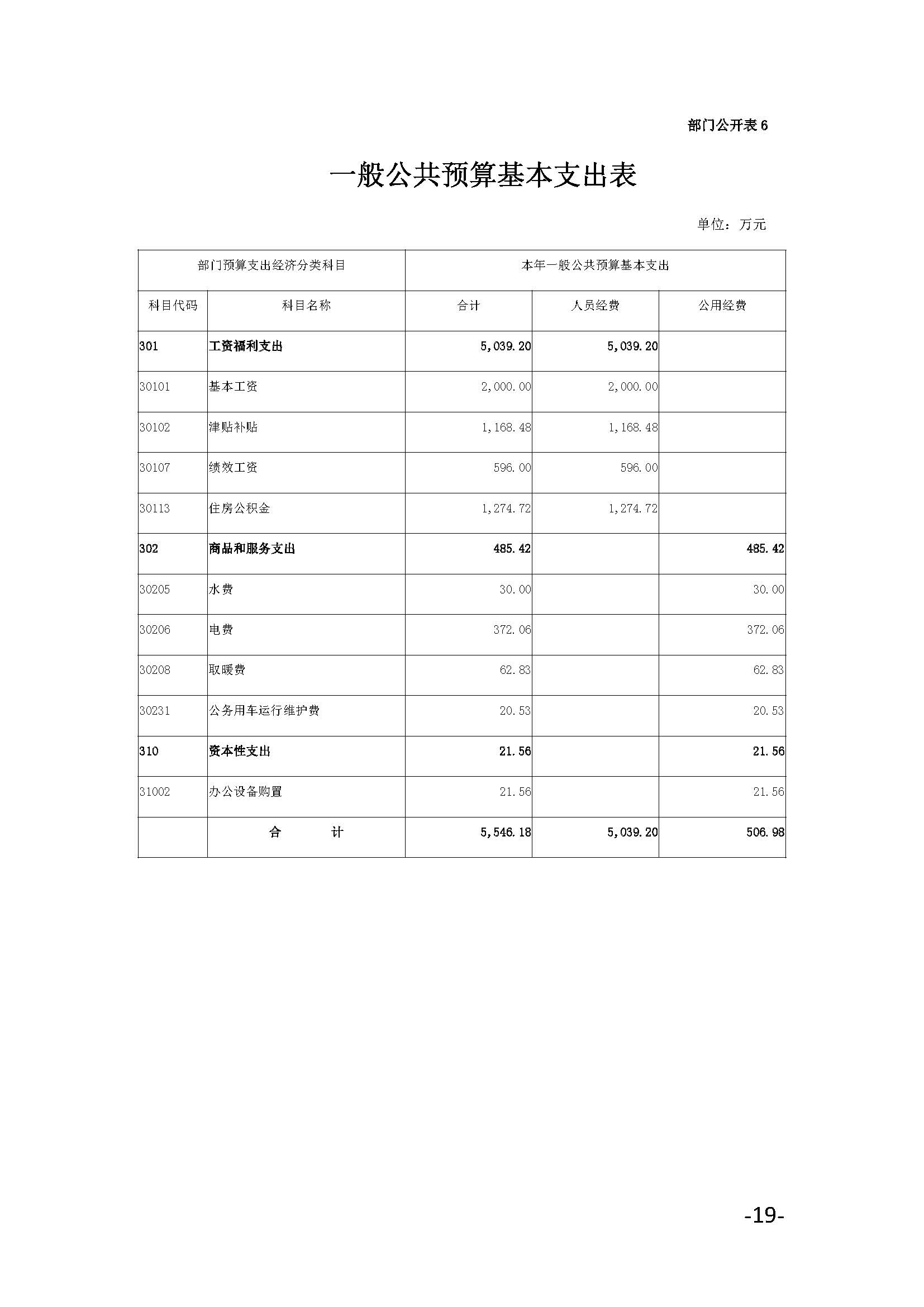 部门公开表 6

一般公共预算基本支出表

单位：万元

| 部门预算支出经济分类科目 | | 本年一般公共预算基本支出 | | |
|---|---|---|---|---|
| 科目代码 | 科目名称 | 合计 | 人员经费 | 公用经费 |
| 301 | 工资福利支出 | 5,039.20 | 5,039.20 | |
| 30101 | 基本工资 | 2,000.00 | 2,000.00 | |
| 30102 | 津贴补贴 | 1,168.48 | 1,168.48 | |
| 30107 | 绩效工资 | 596.00 | 596.00 | |
| 30113 | 住房公积金 | 1,274.72 | 1,274.72 | |
| 302 | 商品和服务支出 | 485.42 | | 485.42 |
| 30205 | 水费 | 30.00 | | 30.00 |
| 30206 | 电费 | 372.06 | | 372.06 |
| 30208 | 取暖费 | 62.83 | | 62.83 |
| 30231 | 公务用车运行维护费 | 20.53 | | 20.53 |
| 310 | 资本性支出 | 21.56 | | 21.56 |
| 31002 | 办公设备购置 | 21.56 | | 21.56 |
| | 合　计 | 5,546.18 | 5,039.20 | 506.98 |

-19-